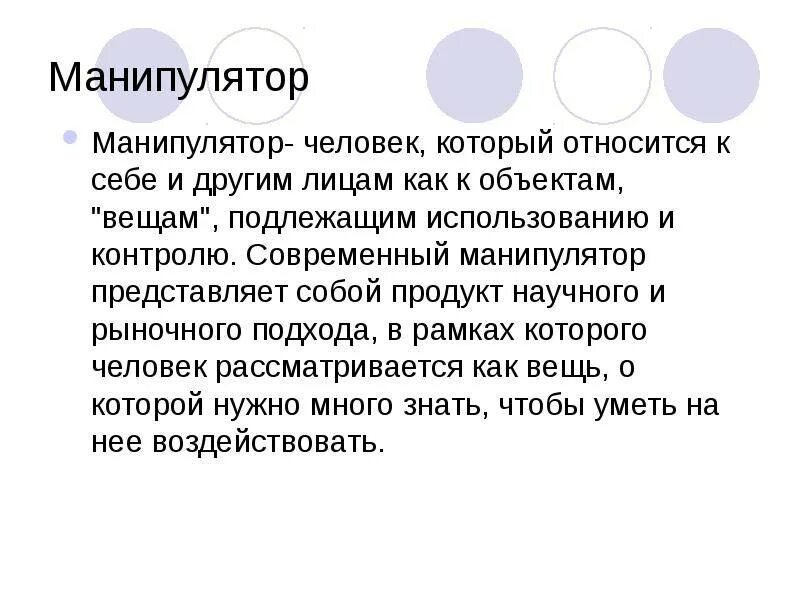 Манипулятор

• Манипулятор- человек, который относится к себе и другим лицам как к объектам, "вещам", подлежащим использованию и контролю. Современный манипулятор представляет собой продукт научного и рыночного подхода, в рамках которого человек рассматривается как вещь, о которой нужно много знать, чтобы уметь на нее воздействовать.